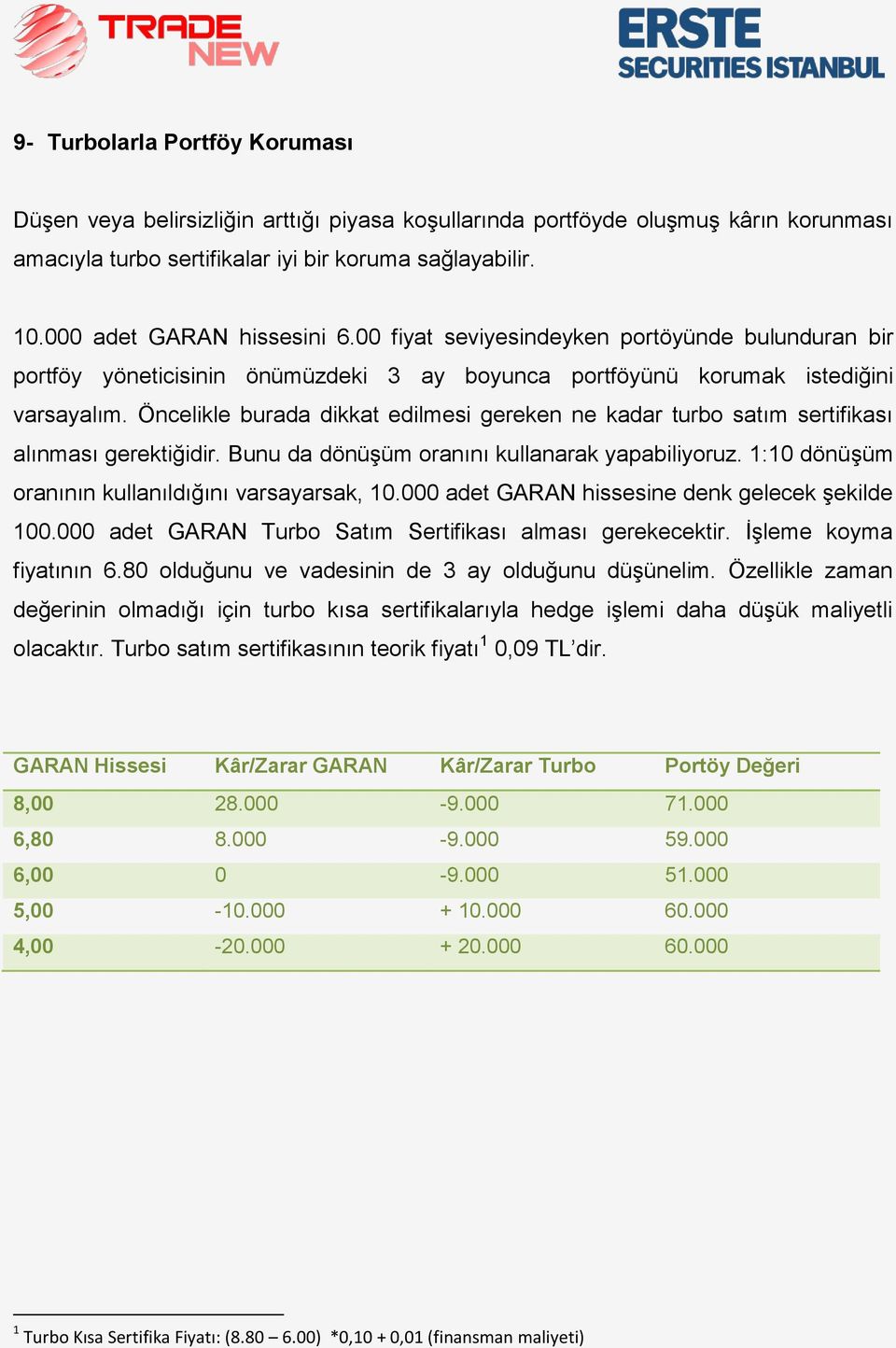 TRADE NEW

ERSTE SECURITIES ISTANBUL

9- Turbolarla Portföy Koruması

Düşen veya belirsizliğin arttığı piyasa koşullarında portföyde oluşmuş kârın korunması amacıyla turbo sertifikalar iyi bir koruma sağlayabilir.

10.000 adet GARAN hissesini 6.00 fiyat seviyesindeyken portöyünde bulunduran bir portföy yöneticisinin önümüzdeki 3 ay boyunca portföyünü korumak istediğini varsayalım. Öncelikle burada dikkat edilmesi gereken ne kadar turbo satım sertifikası alınması gerektiğidir. Bunu da dönüşüm oranını kullanarak yapabiliyoruz. 1:10 dönüşüm oranının kullanıldığını varsayarsak, 10.000 adet GARAN hissesine denk gelecek şekilde 100.000 adet GARAN Turbo Satım Sertifikası alması gerekecektir. İşleme koyma fiyatının 6.80 olduğunu ve vadesinin de 3 ay olduğunu düşünelim. Özellikle zaman değerinin olmadığı için turbo kısa sertifikalarıyla hedge işlemi daha düşük maliyetli olacaktır. Turbo satım sertifikasının teorik fiyatı$^1$ 0,09 TL'dir.

| GARAN Hissesi | Kâr/Zarar GARAN | Kâr/Zarar Turbo | Portöy Değeri |
|---|---|---|---|
| 8,00 | 28.000 | -9.000 | 71.000 |
| 6,80 | 8.000 | -9.000 | 59.000 |
| 6,00 | 0 | -9.000 | 51.000 |
| 5,00 | -10.000 | + 10.000 | 60.000 |
| 4,00 | -20.000 | + 20.000 | 60.000 |

$^1$ Turbo Kısa Sertifika Fiyatı: (8.80 – 6.00) *0,10 + 0,01 (finansman maliyeti)